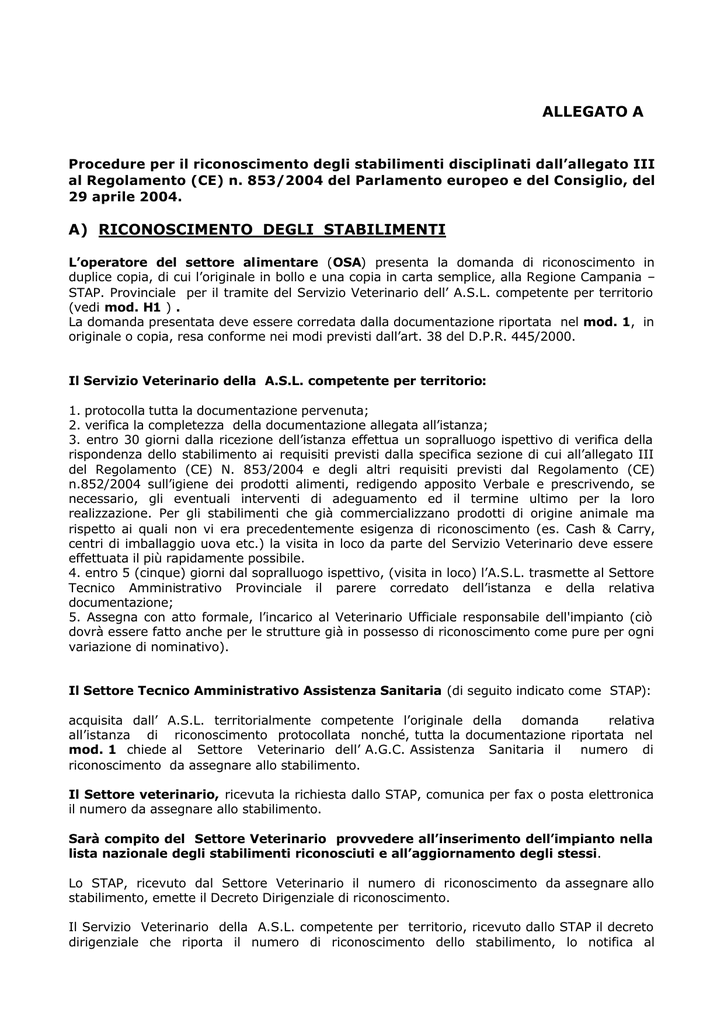 ALLEGATO A

Procedure per il riconoscimento degli stabilimenti disciplinati dall'allegato III al Regolamento (CE) n. 853/2004 del Parlamento europeo e del Consiglio, del 29 aprile 2004.

A) RICONOSCIMENTO DEGLI STABILIMENTI

L'operatore del settore alimentare (OSA) presenta la domanda di riconoscimento in duplice copia, di cui l'originale in bollo e una copia in carta semplice, alla Regione Campania – STAP. Provinciale per il tramite del Servizio Veterinario dell' A.S.L. competente per territorio (vedi mod. H1 ) .
La domanda presentata deve essere corredata dalla documentazione riportata nel mod. 1, in originale o copia, resa conforme nei modi previsti dall'art. 38 del D.P.R. 445/2000.

Il Servizio Veterinario della A.S.L. competente per territorio:

1. protocolla tutta la documentazione pervenuta;
2. verifica la completezza della documentazione allegata all'istanza;
3. entro 30 giorni dalla ricezione dell'istanza effettua un sopralluogo ispettivo di verifica della rispondenza dello stabilimento ai requisiti previsti dalla specifica sezione di cui all'allegato III del Regolamento (CE) N. 853/2004 e degli altri requisiti previsti dal Regolamento (CE) n.852/2004 sull'igiene dei prodotti alimenti, redigendo apposito Verbale e prescrivendo, se necessario, gli eventuali interventi di adeguamento ed il termine ultimo per la loro realizzazione. Per gli stabilimenti che già commercializzano prodotti di origine animale ma rispetto ai quali non vi era precedentemente esigenza di riconoscimento (es. Cash & Carry, centri di imballaggio uova etc.) la visita in loco da parte del Servizio Veterinario deve essere effettuata il più rapidamente possibile.
4. entro 5 (cinque) giorni dal sopralluogo ispettivo, (visita in loco) l'A.S.L. trasmette al Settore Tecnico Amministrativo Provinciale il parere corredato dell'istanza e della relativa documentazione;
5. Assegna con atto formale, l'incarico al Veterinario Ufficiale responsabile dell'impianto (ciò dovrà essere fatto anche per le strutture già in possesso di riconoscimento come pure per ogni variazione di nominativo).

Il Settore Tecnico Amministrativo Assistenza Sanitaria (di seguito indicato come STAP):

acquisita dall' A.S.L. territorialmente competente l'originale della domanda relativa all'istanza di riconoscimento protocollata nonché, tutta la documentazione riportata nel mod. 1 chiede al Settore Veterinario dell' A.G.C. Assistenza Sanitaria il numero di riconoscimento da assegnare allo stabilimento.

Il Settore veterinario, ricevuta la richiesta dallo STAP, comunica per fax o posta elettronica il numero da assegnare allo stabilimento.

Sarà compito del Settore Veterinario provvedere all'inserimento dell'impianto nella lista nazionale degli stabilimenti riconosciuti e all'aggiornamento degli stessi.

Lo STAP, ricevuto dal Settore Veterinario il numero di riconoscimento da assegnare allo stabilimento, emette il Decreto Dirigenziale di riconoscimento.

Il Servizio Veterinario della A.S.L. competente per territorio, ricevuto dallo STAP il decreto dirigenziale che riporta il numero di riconoscimento dello stabilimento, lo notifica al